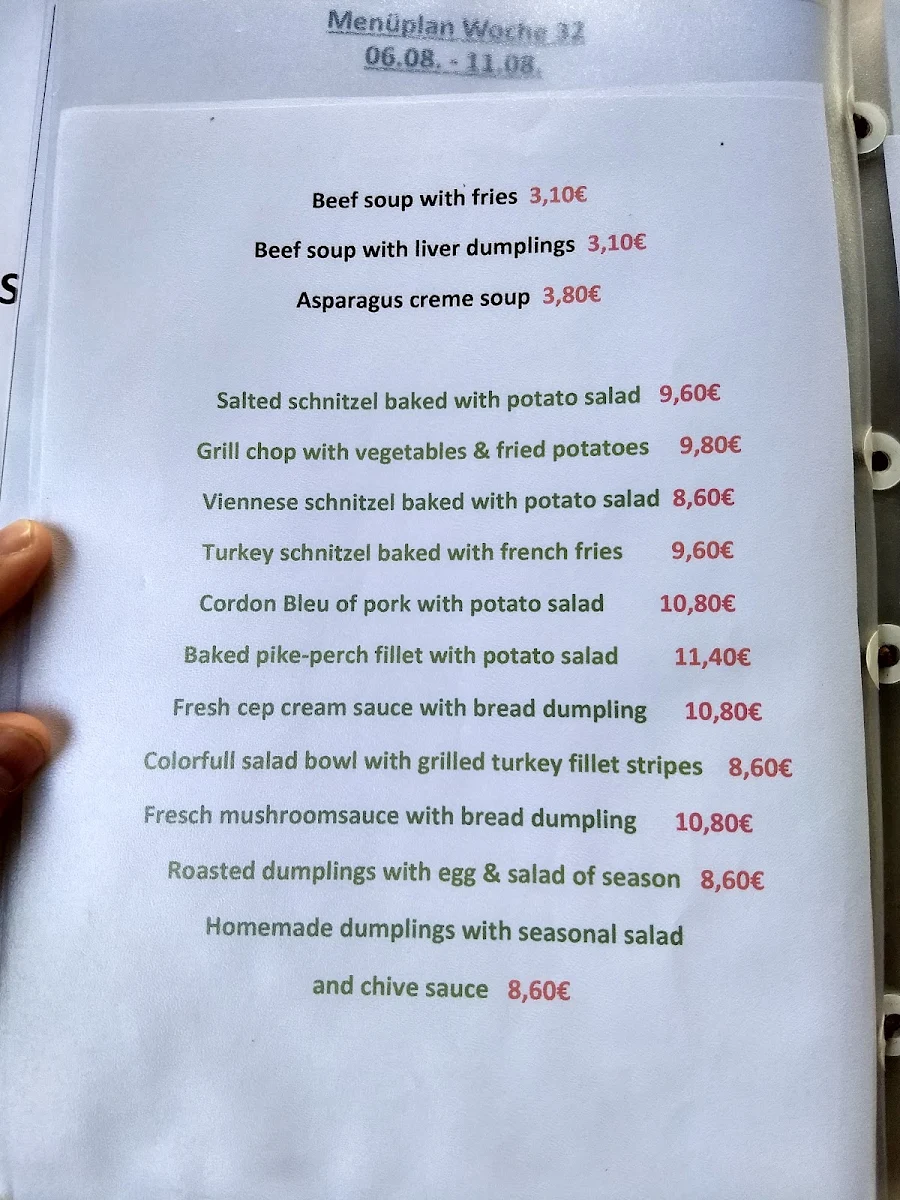 Menüplan Woche 32
06.08. - 11.08.

S

Beef soup with fries 3,10€

Beef soup with liver dumplings 3,10€

Asparagus creme soup 3,80€

Salted schnitzel baked with potato salad 9,60€

Grill chop with vegetables & fried potatoes 9,80€

Viennese schnitzel baked with potato salad 8,60€

Turkey schnitzel baked with french fries 9,60€

Cordon Bleu of pork with potato salad 10,80€

Baked pike-perch fillet with potato salad 11,40€

Fresh cep cream sauce with bread dumpling 10,80€

Colorfull salad bowl with grilled turkey fillet stripes 8,60€

Fresch mushroomsauce with bread dumpling 10,80€

Roasted dumplings with egg & salad of season 8,60€

Homemade dumplings with seasonal salad and chive sauce 8,60€